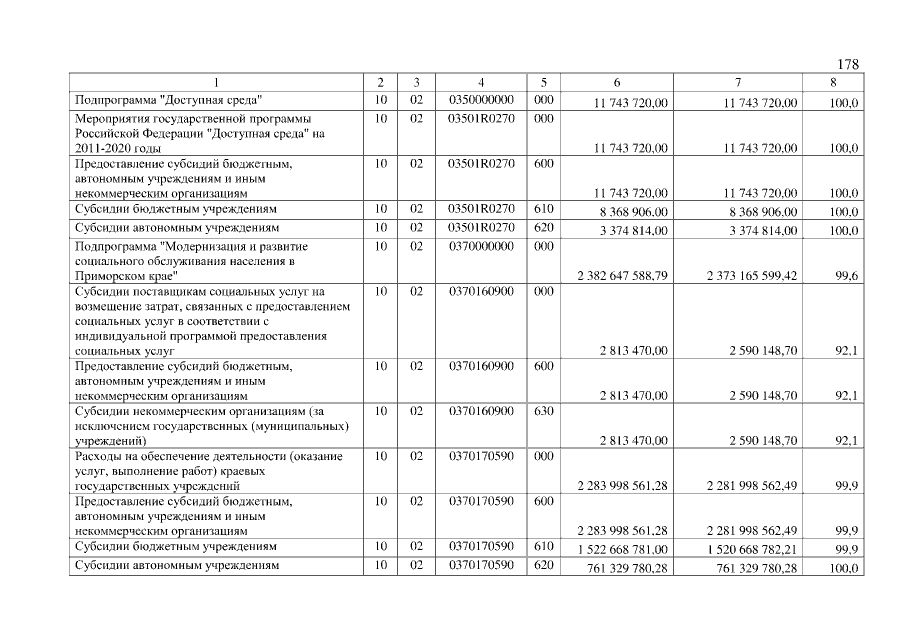 178

| 1 | 2 | 3 | 4 | 5 | 6 | 7 | 8 |
|---|---|---|---|---|---|---|---|
| Подпрограмма "Доступная среда" | 10 | 02 | 0350000000 | 000 | 11 743 720,00 | 11 743 720,00 | 100,0 |
| Мероприятия государственной программы Российской Федерации "Доступная среда" на 2011-2020 годы | 10 | 02 | 03501R0270 | 000 | 11 743 720,00 | 11 743 720,00 | 100,0 |
| Предоставление субсидий бюджетным, автономным учреждениям и иным некоммерческим организациям | 10 | 02 | 03501R0270 | 600 | 11 743 720,00 | 11 743 720,00 | 100,0 |
| Субсидии бюджетным учреждениям | 10 | 02 | 03501R0270 | 610 | 8 368 906,00 | 8 368 906,00 | 100,0 |
| Субсидии автономным учреждениям | 10 | 02 | 03501R0270 | 620 | 3 374 814,00 | 3 374 814,00 | 100,0 |
| Подпрограмма "Модернизация и развитие социального обслуживания населения в Приморском крае" | 10 | 02 | 0370000000 | 000 | 2 382 647 588,79 | 2 373 165 599,42 | 99,6 |
| Субсидии поставщикам социальных услуг на возмещение затрат, связанных с предоставлением социальных услуг в соответствии с индивидуальной программой предоставления социальных услуг | 10 | 02 | 0370160900 | 000 | 2 813 470,00 | 2 590 148,70 | 92,1 |
| Предоставление субсидий бюджетным, автономным учреждениям и иным некоммерческим организациям | 10 | 02 | 0370160900 | 600 | 2 813 470,00 | 2 590 148,70 | 92,1 |
| Субсидии некоммерческим организациям (за исключением государственных (муниципальных) учреждений) | 10 | 02 | 0370160900 | 630 | 2 813 470,00 | 2 590 148,70 | 92,1 |
| Расходы на обеспечение деятельности (оказание услуг, выполнение работ) краевых государственных учреждений | 10 | 02 | 0370170590 | 000 | 2 283 998 561,28 | 2 281 998 562,49 | 99,9 |
| Предоставление субсидий бюджетным, автономным учреждениям и иным некоммерческим организациям | 10 | 02 | 0370170590 | 600 | 2 283 998 561,28 | 2 281 998 562,49 | 99,9 |
| Субсидии бюджетным учреждениям | 10 | 02 | 0370170590 | 610 | 1 522 668 781,00 | 1 520 668 782,21 | 99,9 |
| Субсидии автономным учреждениям | 10 | 02 | 0370170590 | 620 | 761 329 780,28 | 761 329 780,28 | 100,0 |